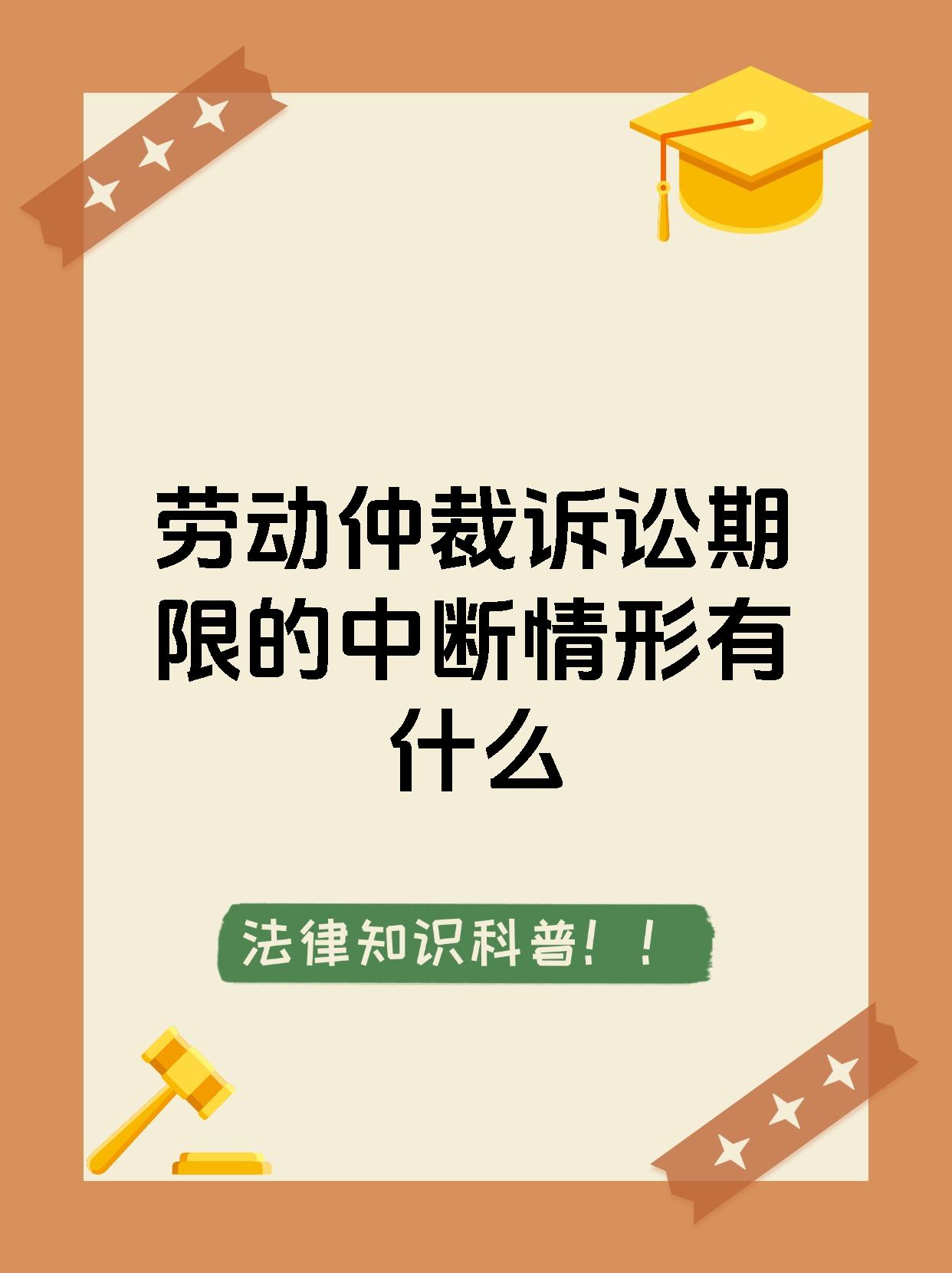 劳动仲裁诉讼期限的中断情形有什么

法律知识科普！！